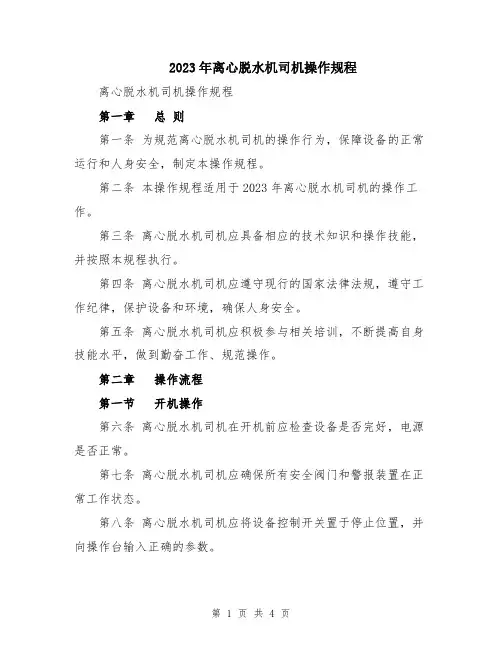 2023年离心脱水机司机操作规程

离心脱水机司机操作规程

第一章 总 则

第一条 为规范离心脱水机司机的操作行为，保障设备的正常运行和人身安全，制定本操作规程。

第二条 本操作规程适用于2023年离心脱水机司机的操作工作。

第三条 离心脱水机司机应具备相应的技术知识和操作技能，并按照本规程执行。

第四条 离心脱水机司机应遵守现行的国家法律法规，遵守工作纪律，保护设备和环境，确保人身安全。

第五条 离心脱水机司机应积极参与相关培训，不断提高自身技能水平，做到勤奋工作、规范操作。

第二章 操作流程

第一节 开机操作

第六条 离心脱水机司机在开机前应检查设备是否完好，电源是否正常。

第七条 离心脱水机司机应确保所有安全阀门和警报装置在正常工作状态。

第八条 离心脱水机司机应将设备控制开关置于停止位置，并向操作台输入正确的参数。

第 1 页 共 4 页